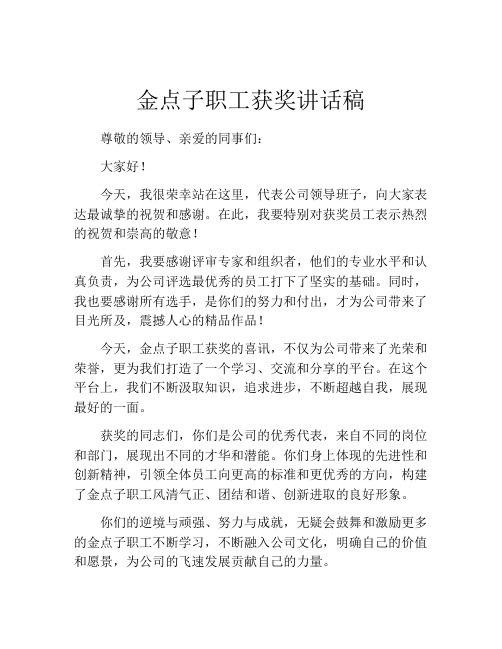 金点子职工获奖讲话稿

尊敬的领导、亲爱的同事们：

大家好！

今天，我很荣幸站在这里，代表公司领导班子，向大家表达最诚挚的祝贺和感谢。在此，我要特别对获奖员工表示热烈的祝贺和崇高的敬意！

首先，我要感谢评审专家和组织者，他们的专业水平和认真负责，为公司评选最优秀的员工打下了坚实的基础。同时，我也要感谢所有选手，是你们的努力和付出，才为公司带来了目光所及，震撼人心的精品作品！

今天，金点子职工获奖的喜讯，不仅为公司带来了光荣和荣誉，更为我们打造了一个学习、交流和分享的平台。在这个平台上，我们不断汲取知识，追求进步，不断超越自我，展现最好的一面。

获奖的同志们，你们是公司的优秀代表，来自不同的岗位和部门，展现出不同的才华和潜能。你们身上体现的先进性和创新精神，引领全体员工向更高的标准和更优秀的方向，构建了金点子职工风清气正、团结和谐、创新进取的良好形象。

你们的逆境与顽强、努力与成就，无疑会鼓舞和激励更多的金点子职工不断学习，不断融入公司文化，明确自己的价值和愿景，为公司的飞速发展贡献自己的力量。